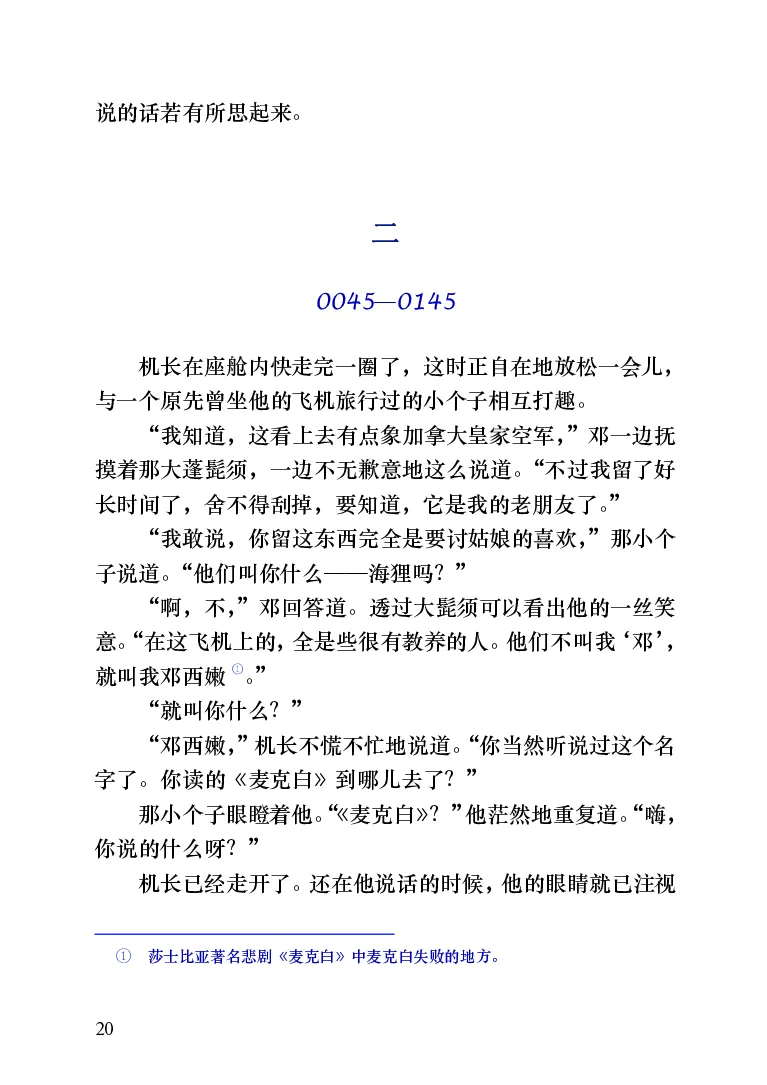 说的话若有所思起来。

二

0045—0145

机长在座舱内快走完一圈了，这时正自在地放松一会儿，与一个原先曾坐他的飞机旅行过的小个子相互打趣。

“我知道，这看上去有点象加拿大皇家空军，”邓一边抚摸着那大蓬髭须，一边不无歉意地这么说道。“不过我留了好长时间了，舍不得刮掉，要知道，它是我的老朋友了。”

“我敢说，你留这东西完全是要讨姑娘的喜欢，”那小个子说道。“他们叫你什么——海狸吗？”

“啊，不，”邓回答道。透过大髭须可以看出他的一丝笑意。“在这飞机上的，全是些很有教养的人。他们不叫我‘邓’，就叫我邓西嫩①。”

“就叫你什么？”

“邓西嫩，”机长不慌不忙地说道。“你当然听说过这个名字了。你读的《麦克白》到哪儿去了？”

那小个子眼瞪着他。“《麦克白》？”他茫然地重复道。“嗨，你说的什么呀？”

机长已经走开了。还在他说话的时候，他的眼睛就已注视

① 莎士比亚著名悲剧《麦克白》中麦克白失败的地方。

20